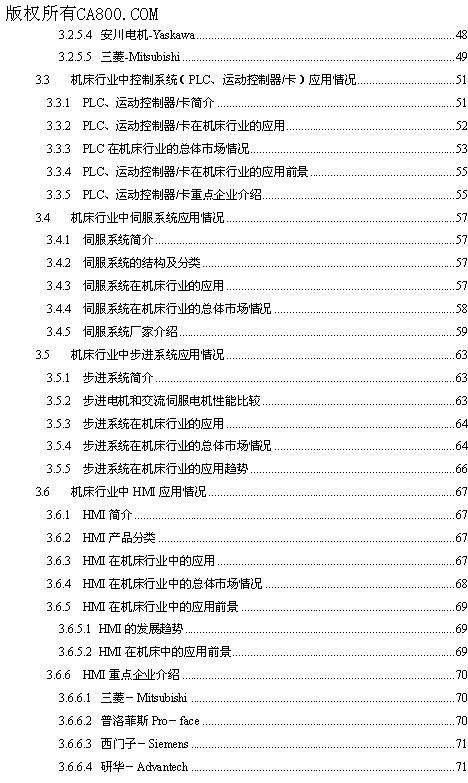 版权所有CA800.COM

3.2.5.4 安川电机-Yaskawa 48

3.2.5.5 三菱-Mitsubishi 49

3.3 机床行业中控制系统（PLC、运动控制器/卡）应用情况 51

3.3.1 PLC、运动控制器/卡简介 51

3.3.2 PLC、运动控制器/卡在机床行业的应用 52

3.3.3 PLC在机床行业的总体市场情况 53

3.3.4 PLC、运动控制器/卡在机床行业的应用前景 55

3.3.5 PLC、运动控制器/卡重点企业介绍 55

3.4 机床行业中伺服系统应用情况 57

3.4.1 伺服系统简介 57

3.4.2 伺服系统的结构及分类 57

3.4.3 伺服系统在机床行业的应用 57

3.4.4 伺服系统在机床行业的总体市场情况 58

3.4.5 伺服系统厂家介绍 59

3.5 机床行业中步进系统应用情况 63

3.5.1 步进系统简介 63

3.5.2 步进电机和交流伺服电机性能比较 63

3.5.3 步进系统在机床行业的应用 64

3.5.4 步进系统在机床行业的总体市场情况 64

3.5.5 步进系统在机床行业的应用趋势 66

3.6 机床行业中HMI应用情况 67

3.6.1 HMI简介 67

3.6.2 HMI产品分类 67

3.6.3 HMI在机床行业中的应用 67

3.6.4 HMI在机床行业中的总体市场情况 68

3.6.5 HMI在机床行业中的应用前景 69

3.6.5.1 HMI的发展趋势 69

3.6.5.2 HMI在机床中的应用前景 69

3.6.6 HMI重点企业介绍 70

3.6.6.1 三菱－Mitsubishi 70

3.6.6.2 普洛菲斯Pro－face 70

3.6.6.3 西门子－Siemens 71

3.6.6.4 研华－Advantech 71